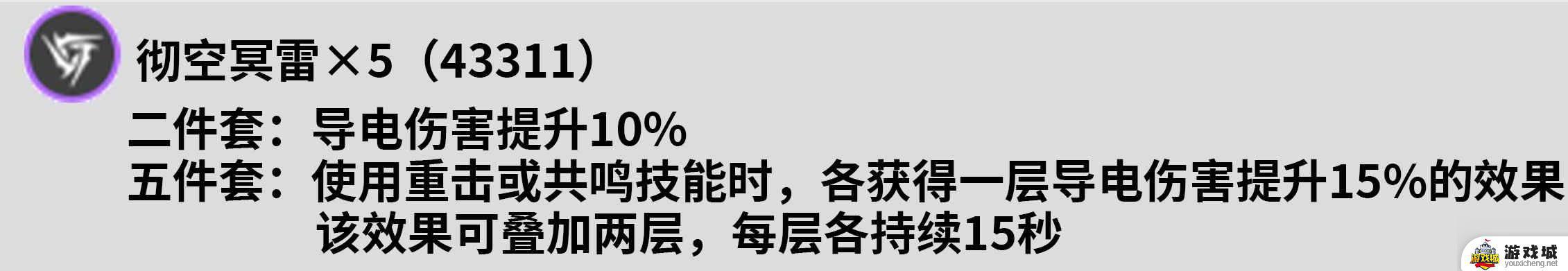 彻空冥雷×5（43311）
二件套：导电伤害提升10%
五件套：使用重击或共鸣技能时，各获得一层导电伤害提升15%的效果
该效果可叠加两层，每层各持续15秒

游戏城
youxicheng.net